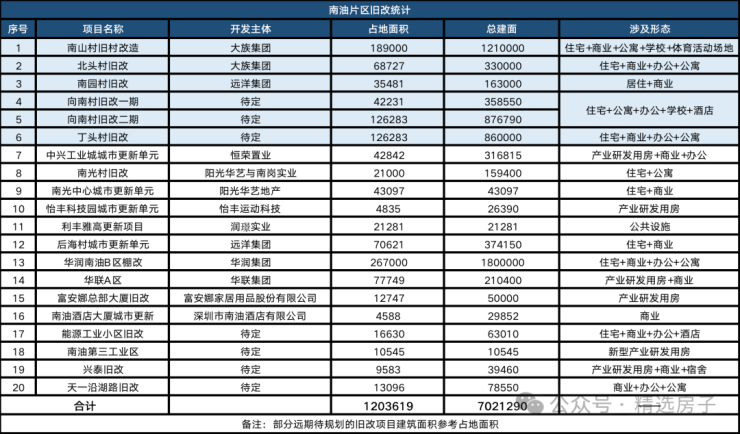 南油片区旧改统计

| 序号 | 项目名称 | 开发主体 | 占地面积 | 总建面 | 涉及形态 |
|---|---|---|---|---|---|
| 1 | 南山村旧村改造 | 大族集团 | 189000 | 1210000 | 住宅+商业+公寓+学校+体育活动场地 |
| 2 | 北头村旧改 | 大族集团 | 68727 | 330000 | 住宅+商业+办公+公寓 |
| 3 | 南园村旧改 | 远洋集团 | 35481 | 163000 | 居住+商业 |
| 4 | 向南村旧改一期 | 待定 | 42231 | 358550 | 住宅+公寓+办公+学校+酒店 |
| 5 | 向南村旧改二期 | 待定 | 126283 | 876790 | |
| 6 | 丁头村旧改 | 待定 | 126283 | 860000 | 住宅+商业+办公+公寓 |
| 7 | 中兴工业城城市更新单元 | 恒荣置业 | 42842 | 316815 | 产业研发用房+商业+办公 |
| 8 | 南光村旧改 | 阳光华艺与南岗实业 | 21000 | 159400 | 住宅+公寓 |
| 9 | 南光中心城市更新单元 | 阳光华艺地产 | 43097 | 43097 | 住宅+商业 |
| 10 | 怡丰科技园城市更新单元 | 怡丰运动科技 | 4835 | 26390 | 产业研发用房 |
| 11 | 利丰雅高更新项目 | 润璟实业 | 21281 | 21281 | 公共设施 |
| 12 | 后海村城市更新单元 | 远洋集团 | 70621 | 374150 | 住宅+商业 |
| 13 | 华润南油B区棚改 | 华润集团 | 267000 | 1800000 | 住宅+商业+办公+公寓 |
| 14 | 华联A区 | 华联集团 | 77749 | 210400 | 产业研发用房+商业 |
| 15 | 富安娜总部大厦旧改 | 富安娜家居用品股份有限公司 | 12747 | 50000 | 产业研发用房 |
| 16 | 南油酒店大厦城市更新 | 深圳市南油酒店有限公司 | 4588 | 29852 | 商业 |
| 17 | 能源工业小区旧改 | 待定 | 16630 | 63010 | 住宅+商业+办公+酒店 |
| 18 | 南油第三工业区 | 待定 | 10545 | 10545 | 新型产业研发用房 |
| 19 | 兴泰旧改 | 待定 | 9583 | 39460 | 产业研发用房+商业+宿舍 |
| 20 | 天一沿湖路旧改 | 待定 | 13096 | 78550 | 商业+办公+公寓 |
| 合计 | | | 1203619 | 7021290 | |

备注：部分远期待规划的旧改项目建筑面积参考占地面积

公众号 · 精选房子